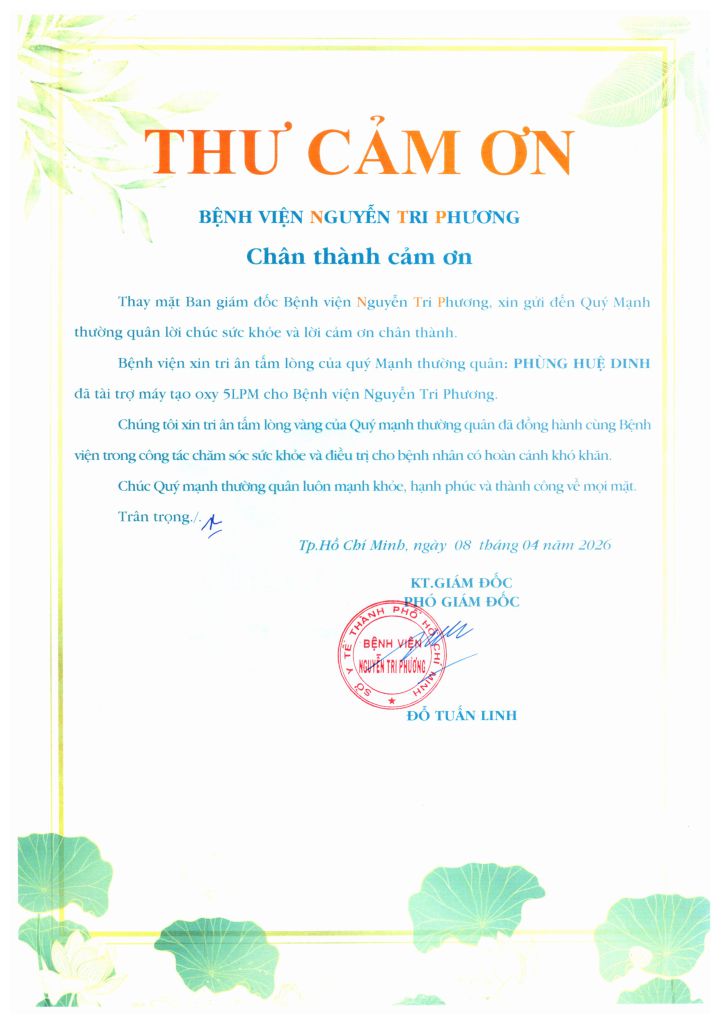 THƯ CẢM ƠN

BỆNH VIỆN NGUYỄN TRI PHƯƠNG

Chân thành cảm ơn

Thay mặt Ban giám đốc Bệnh viện Nguyễn Tri Phương, xin gửi đến Quý Mạnh thường quân lời chúc sức khỏe và lời cảm ơn chân thành.

Bệnh viện xin tri ân tấm lòng của quý Mạnh thường quân: PHÙNG HUỆ DINH đã tài trợ máy tạo oxy 5LPM cho Bệnh viện Nguyễn Tri Phương.

Chúng tôi xin tri ân tấm lòng vàng của Quý mạnh thường quân đã đồng hành cùng Bệnh viện trong công tác chăm sóc sức khỏe và điều trị cho bệnh nhân có hoàn cảnh khó khăn.

Chúc Quý mạnh thường quân luôn mạnh khỏe, hạnh phúc và thành công về mọi mặt.

Trân trọng./.

Tp.Hồ Chí Minh, ngày 08 tháng 04 năm 2026

KT.GIÁM ĐỐC
PHÓ GIÁM ĐỐC

SỞ Y TẾ THÀNH PHỐ HỒ CHÍ MINH
BỆNH VIỆN NGUYỄN TRI PHƯƠNG

ĐỖ TUẤN LINH